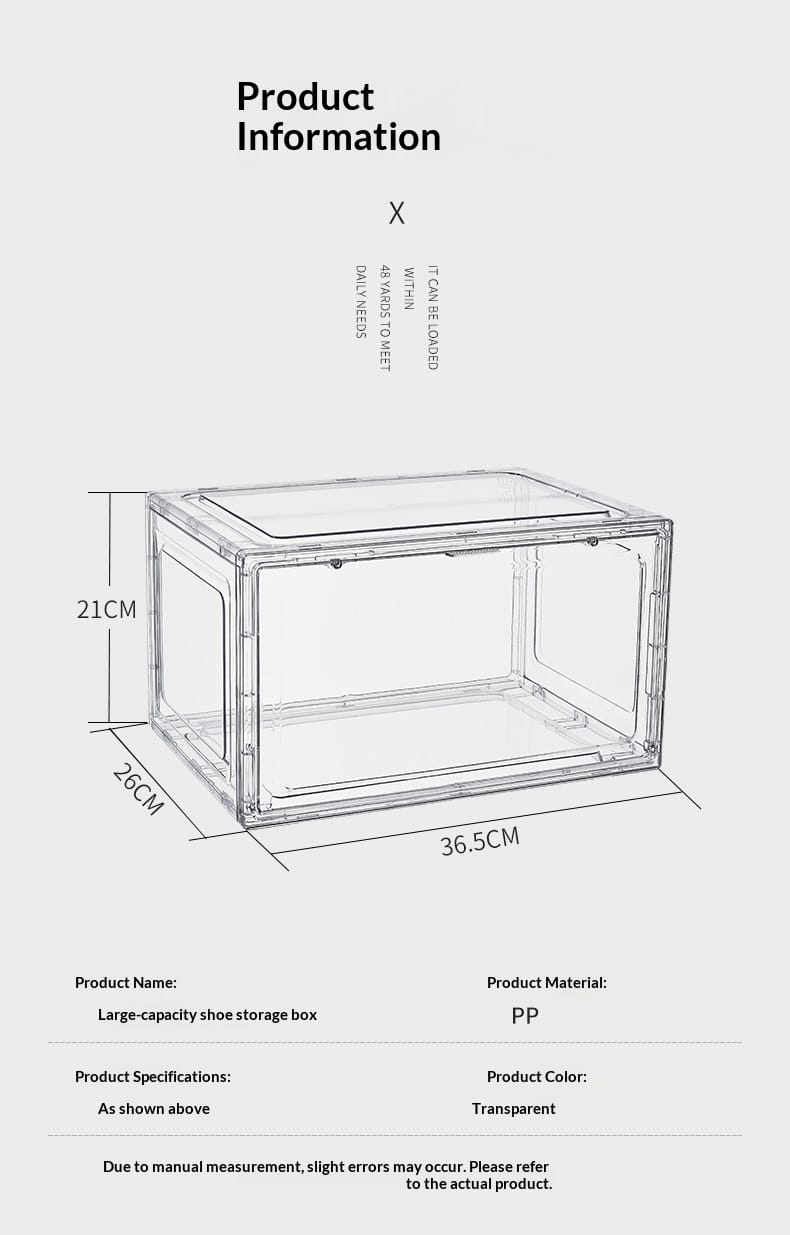 Product Information

X

IT CAN BE LOADED WITHIN 48 YARDS TO MEET DAILY NEEDS

21CM

26CM

36.5CM

Product Name:

Large-capacity shoe storage box

Product Material:

PP

Product Specifications:

As shown above

Product Color:

Transparent

Due to manual measurement, slight errors may occur. Please refer to the actual product.